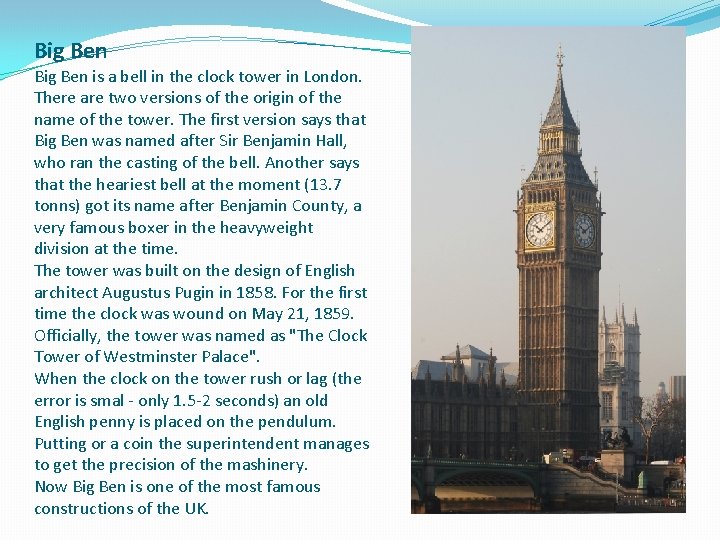 Big Ben

Big Ben is a bell in the clock tower in London. There are two versions of the origin of the name of the tower. The first version says that Big Ben was named after Sir Benjamin Hall, who ran the casting of the bell. Another says that the heariest bell at the moment (13.7 tonns) got its name after Benjamin County, a very famous boxer in the heavyweight division at the time.

The tower was built on the design of English architect Augustus Pugin in 1858. For the first time the clock was wound on May 21, 1859. Officially, the tower was named as "The Clock Tower of Westminster Palace".

When the clock on the tower rush or lag (the error is smal - only 1.5-2 seconds) an old English penny is placed on the pendulum. Putting or a coin the superintendent manages to get the precision of the mashinery.

Now Big Ben is one of the most famous constructions of the UK.